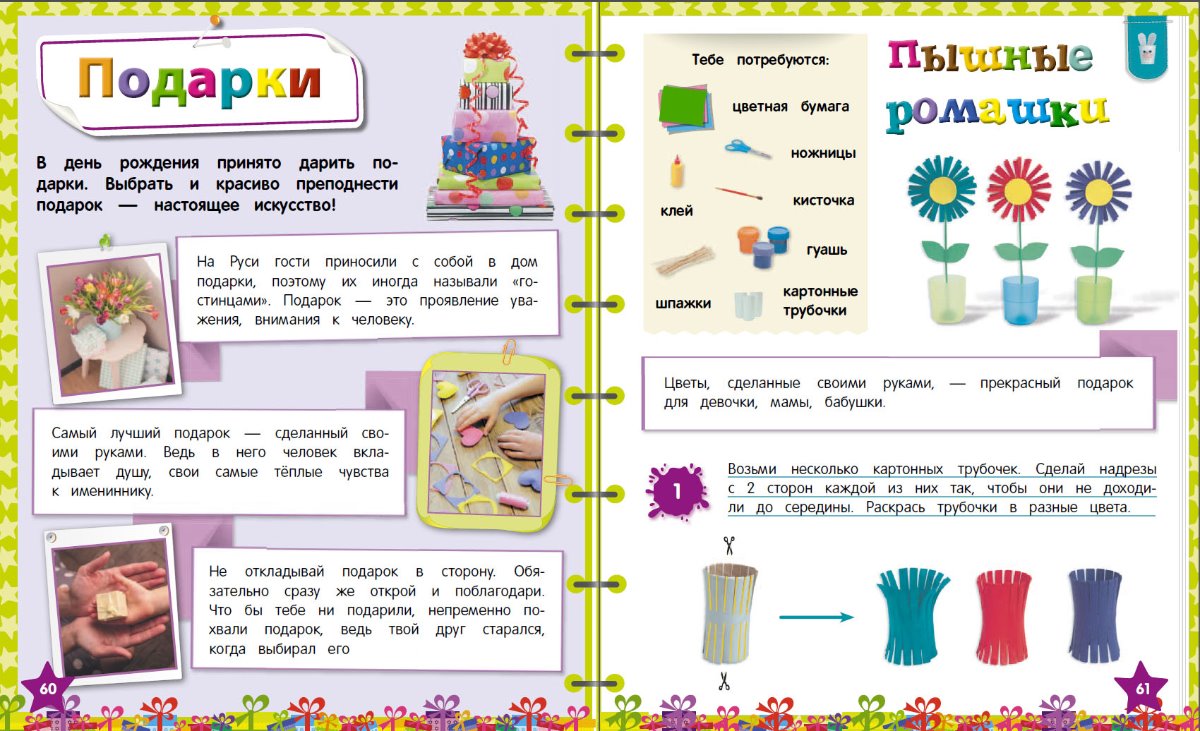 Подарки

В день рождения принято дарить подарки. Выбрать и красиво преподнести подарок — настоящее искусство!

На Руси гости приносили с собой в дом подарки, поэтому их иногда называли «гостинцами». Подарок — это проявление уважения, внимания к человеку.

Самый лучший подарок — сделанный своими руками. Ведь в него человек вкладывает душу, свои самые тёплые чувства к имениннику.

Не откладывай подарок в сторону. Обязательно сразу же открой и поблагодари. Что бы тебе ни подарили, непременно похвали подарок, ведь твой друг старался, когда выбирал его

60

Тебе потребуются:

цветная бумага

ножницы

клей

кисточка

гуашь

шпажки

картонные трубочки

Пышные ромашки

Цветы, сделанные своими руками, — прекрасный подарок для девочки, мамы, бабушки.

1

Возьми несколько картонных трубочек. Сделай надрезы с 2 сторон каждой из них так, чтобы они не доходили до середины. Раскрась трубочки в разные цвета.

61